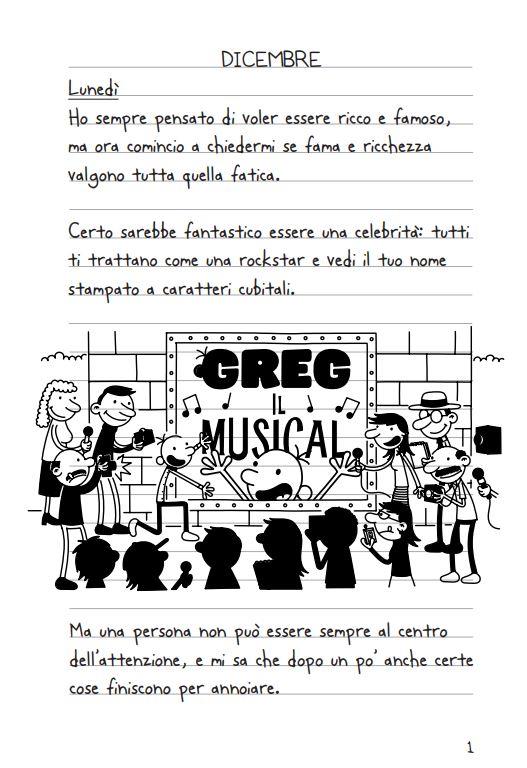 DICEMBRE

Lunedì

Ho sempre pensato di voler essere ricco e famoso, ma ora comincio a chiedermi se fama e ricchezza valgono tutta quella fatica.

Certo sarebbe fantastico essere una celebrità: tutti ti trattano come una rockstar e vedi il tuo nome stampato a caratteri cubitali.

GREG
IL
MUSICAL

Ma una persona non può essere sempre al centro dell'attenzione, e mi sa che dopo un po' anche certe cose finiscono per annoiare.

1